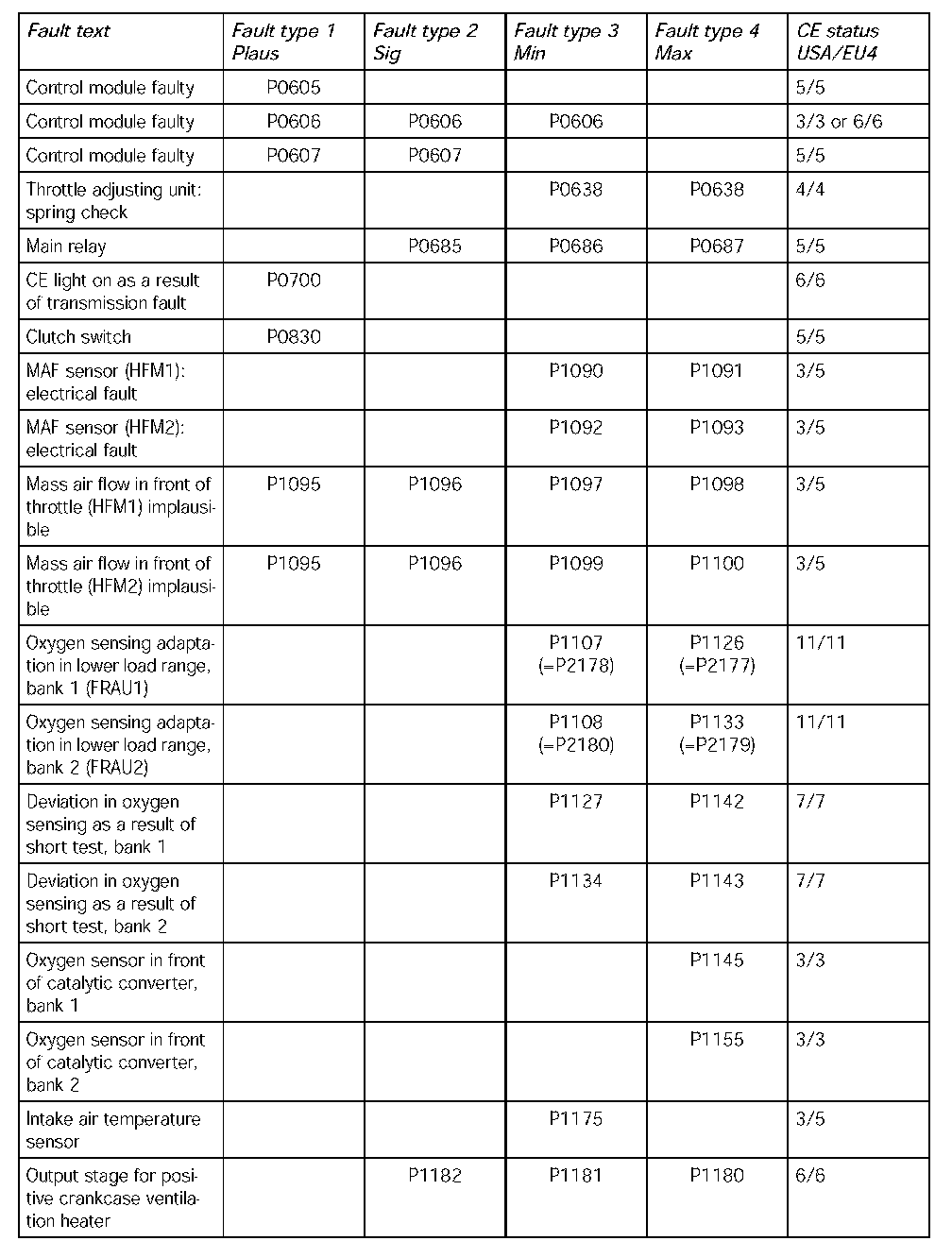 | Fault text | Fault type 1 Plaus | Fault type 2 Sig | Fault type 3 Min | Fault type 4 Max | CE status USA/EU4 |
|---|---|---|---|---|---|
| Control module faulty | P0605 | | | | 5/5 |
| Control module faulty | P0606 | P0606 | P0606 | | 3/3 or 6/6 |
| Control module faulty | P0607 | P0607 | | | 5/5 |
| Throttle adjusting unit: spring check | | | P0638 | P0638 | 4/4 |
| Main relay | | P0685 | P0686 | P0687 | 5/5 |
| CE light on as a result of transmission fault | P0700 | | | | 6/6 |
| Clutch switch | P0830 | | | | 5/5 |
| MAF sensor (HFM1): electrical fault | | | P1090 | P1091 | 3/5 |
| MAF sensor (HFM2): electrical fault | | | P1092 | P1093 | 3/5 |
| Mass air flow in front of throttle (HFM1) implausible | P1095 | P1096 | P1097 | P1098 | 3/5 |
| Mass air flow in front of throttle (HFM2) implausible | P1095 | P1096 | P1099 | P1100 | 3/5 |
| Oxygen sensing adaptation in lower load range, bank 1 (FRAU1) | | | P1107 (=P2178) | P1126 (=P2177) | 11/11 |
| Oxygen sensing adaptation in lower load range, bank 2 (FRAU2) | | | P1108 (=P2180) | P1133 (=P2179) | 11/11 |
| Deviation in oxygen sensing as a result of short test, bank 1 | | | P1127 | P1142 | 7/7 |
| Deviation in oxygen sensing as a result of short test, bank 2 | | | P1134 | P1143 | 7/7 |
| Oxygen sensor in front of catalytic converter, bank 1 | | | | P1145 | 3/3 |
| Oxygen sensor in front of catalytic converter, bank 2 | | | | P1155 | 3/3 |
| Intake air temperature sensor | | | P1175 | | 3/5 |
| Output stage for positive crankcase ventilation heater | | P1182 | P1181 | P1180 | 6/6 |